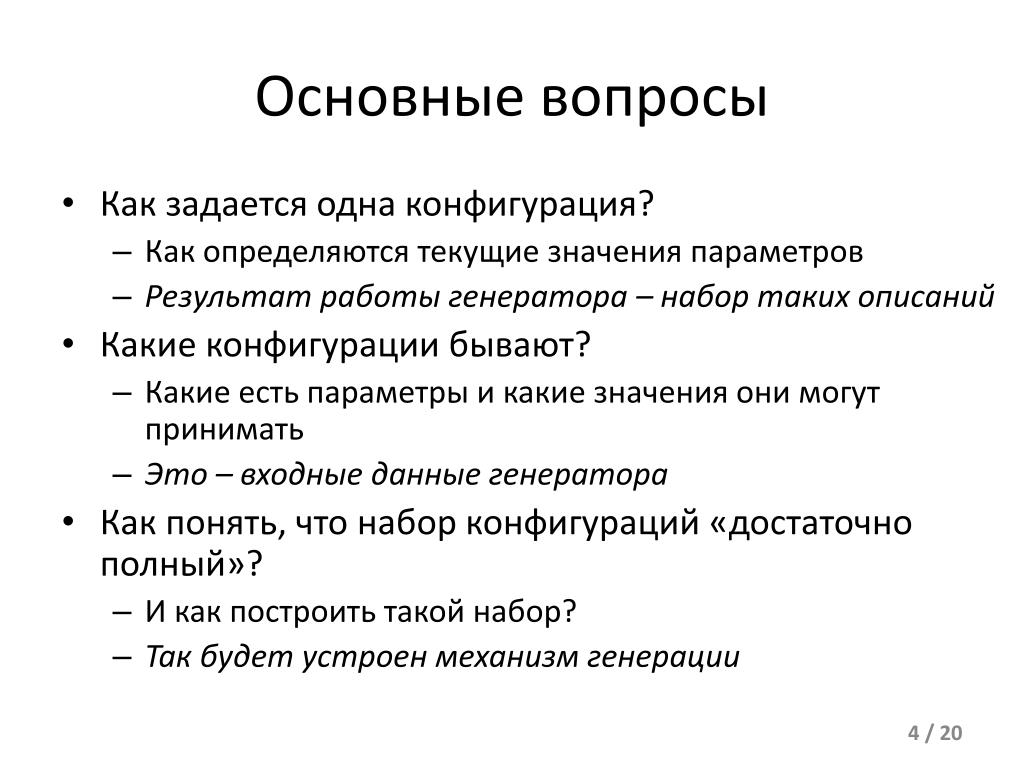 Основные вопросы

• Как задается одна конфигурация?
– Как определяются текущие значения параметров
– Результат работы генератора – набор таких описаний
• Какие конфигурации бывают?
– Какие есть параметры и какие значения они могут принимать
– Это – входные данные генератора
• Как понять, что набор конфигураций «достаточно полный»?
– И как построить такой набор?
– Так будет устроен механизм генерации

4 / 20